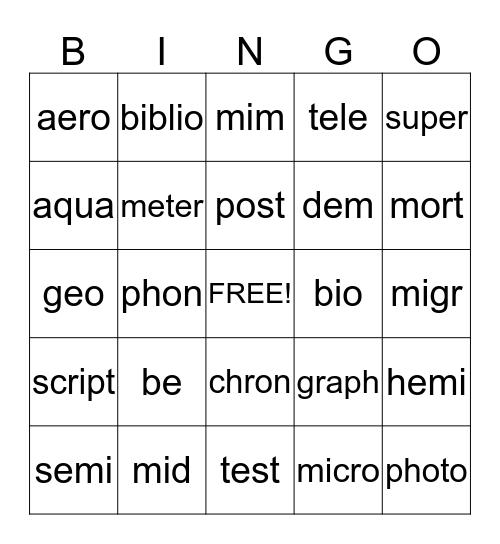 | B | I | N | G | O |
|---|---|---|---|---|
| aero | biblio | mim | tele | super |
| aqua | meter | post | dem | mort |
| geo | phon | FREE! | bio | migr |
| script | be | chron | graph | hemi |
| semi | mid | test | micro | photo |